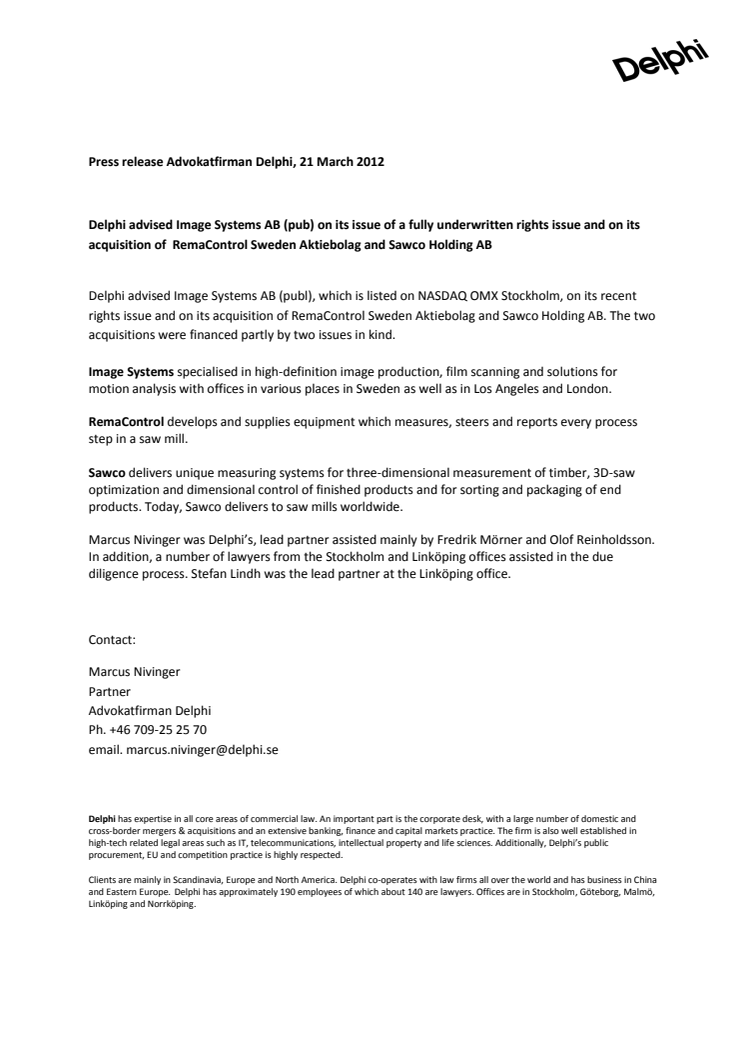 Delphi

Press release Advokatfirman Delphi, 21 March 2012

Delphi advised Image Systems AB (pub) on its issue of a fully underwritten rights issue and on its acquisition of RemaControl Sweden Aktiebolag and Sawco Holding AB

Delphi advised Image Systems AB (publ), which is listed on NASDAQ OMX Stockholm, on its recent rights issue and on its acquisition of RemaControl Sweden Aktiebolag and Sawco Holding AB. The two acquisitions were financed partly by two issues in kind.

Image Systems specialised in high-definition image production, film scanning and solutions for motion analysis with offices in various places in Sweden as well as in Los Angeles and London.

RemaControl develops and supplies equipment which measures, steers and reports every process step in a saw mill.

Sawco delivers unique measuring systems for three-dimensional measurement of timber, 3D-saw optimization and dimensional control of finished products and for sorting and packaging of end products. Today, Sawco delivers to saw mills worldwide.

Marcus Nivinger was Delphi's, lead partner assisted mainly by Fredrik Mörner and Olof Reinholdsson. In addition, a number of lawyers from the Stockholm and Linköping offices assisted in the due diligence process. Stefan Lindh was the lead partner at the Linköping office.

Contact:

Marcus Nivinger
Partner
Advokatfirman Delphi
Ph. +46 709-25 25 70
email. marcus.nivinger@delphi.se

Delphi has expertise in all core areas of commercial law. An important part is the corporate desk, with a large number of domestic and cross-border mergers & acquisitions and an extensive banking, finance and capital markets practice. The firm is also well established in high-tech related legal areas such as IT, telecommunications, intellectual property and life sciences. Additionally, Delphi's public procurement, EU and competition practice is highly respected.

Clients are mainly in Scandinavia, Europe and North America. Delphi co-operates with law firms all over the world and has business in China and Eastern Europe. Delphi has approximately 190 employees of which about 140 are lawyers. Offices are in Stockholm, Göteborg, Malmö, Linköping and Norrköping.